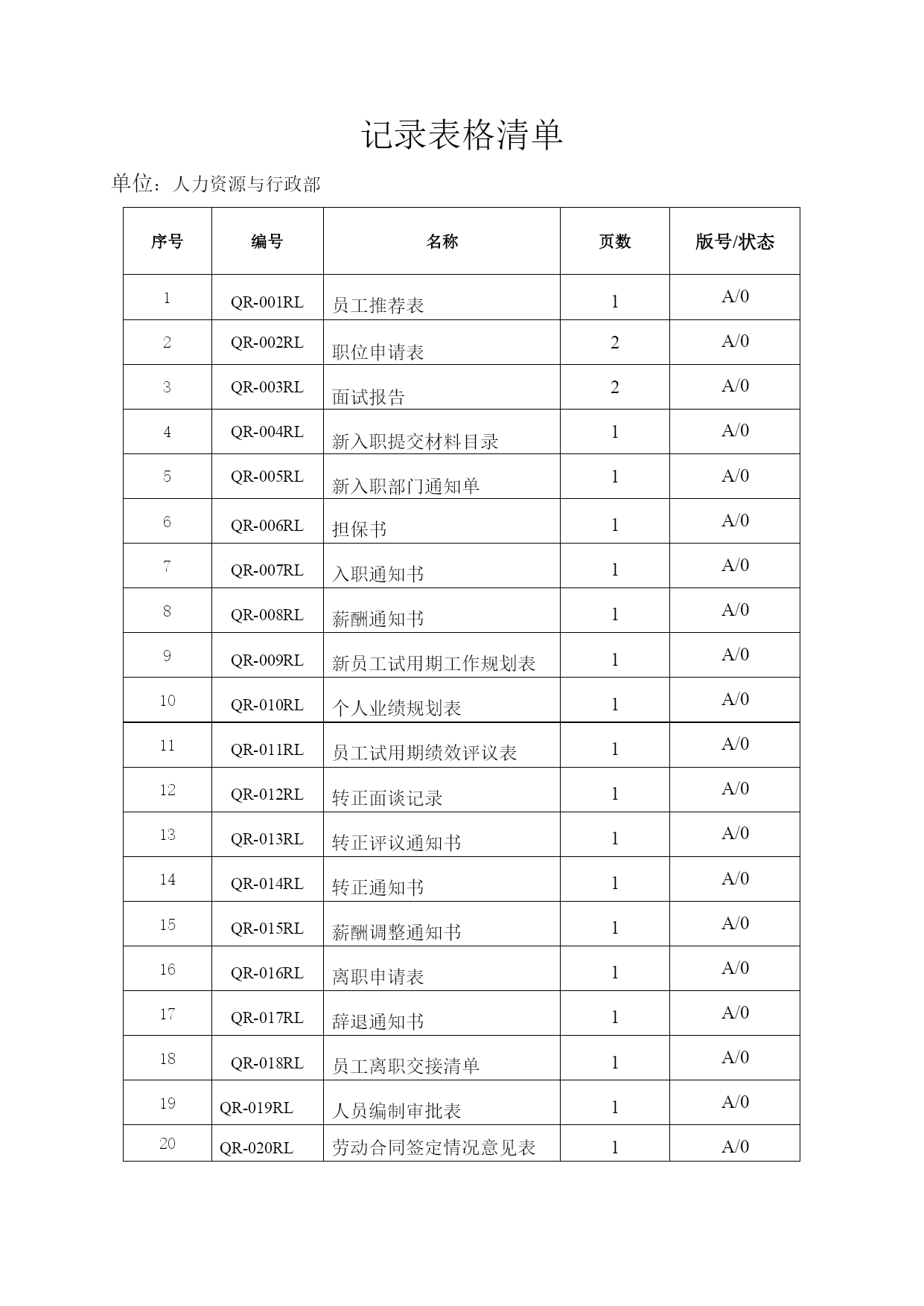 记录表格清单

单位：人力资源与行政部

| 序号 | 编号 | 名称 | 页数 | 版号/状态 |
|---|---|---|---|---|
| 1 | QR-001RL | 员工推荐表 | 1 | A/0 |
| 2 | QR-002RL | 职位申请表 | 2 | A/0 |
| 3 | QR-003RL | 面试报告 | 2 | A/0 |
| 4 | QR-004RL | 新入职提交材料目录 | 1 | A/0 |
| 5 | QR-005RL | 新入职部门通知单 | 1 | A/0 |
| 6 | QR-006RL | 担保书 | 1 | A/0 |
| 7 | QR-007RL | 入职通知书 | 1 | A/0 |
| 8 | QR-008RL | 薪酬通知书 | 1 | A/0 |
| 9 | QR-009RL | 新员工试用期工作规划表 | 1 | A/0 |
| 10 | QR-010RL | 个人业绩规划表 | 1 | A/0 |
| 11 | QR-011RL | 员工试用期绩效评议表 | 1 | A/0 |
| 12 | QR-012RL | 转正面谈记录 | 1 | A/0 |
| 13 | QR-013RL | 转正评议通知书 | 1 | A/0 |
| 14 | QR-014RL | 转正通知书 | 1 | A/0 |
| 15 | QR-015RL | 薪酬调整通知书 | 1 | A/0 |
| 16 | QR-016RL | 离职申请表 | 1 | A/0 |
| 17 | QR-017RL | 辞退通知书 | 1 | A/0 |
| 18 | QR-018RL | 员工离职交接清单 | 1 | A/0 |
| 19 | QR-019RL | 人员编制审批表 | 1 | A/0 |
| 20 | QR-020RL | 劳动合同签定情况意见表 | 1 | A/0 |